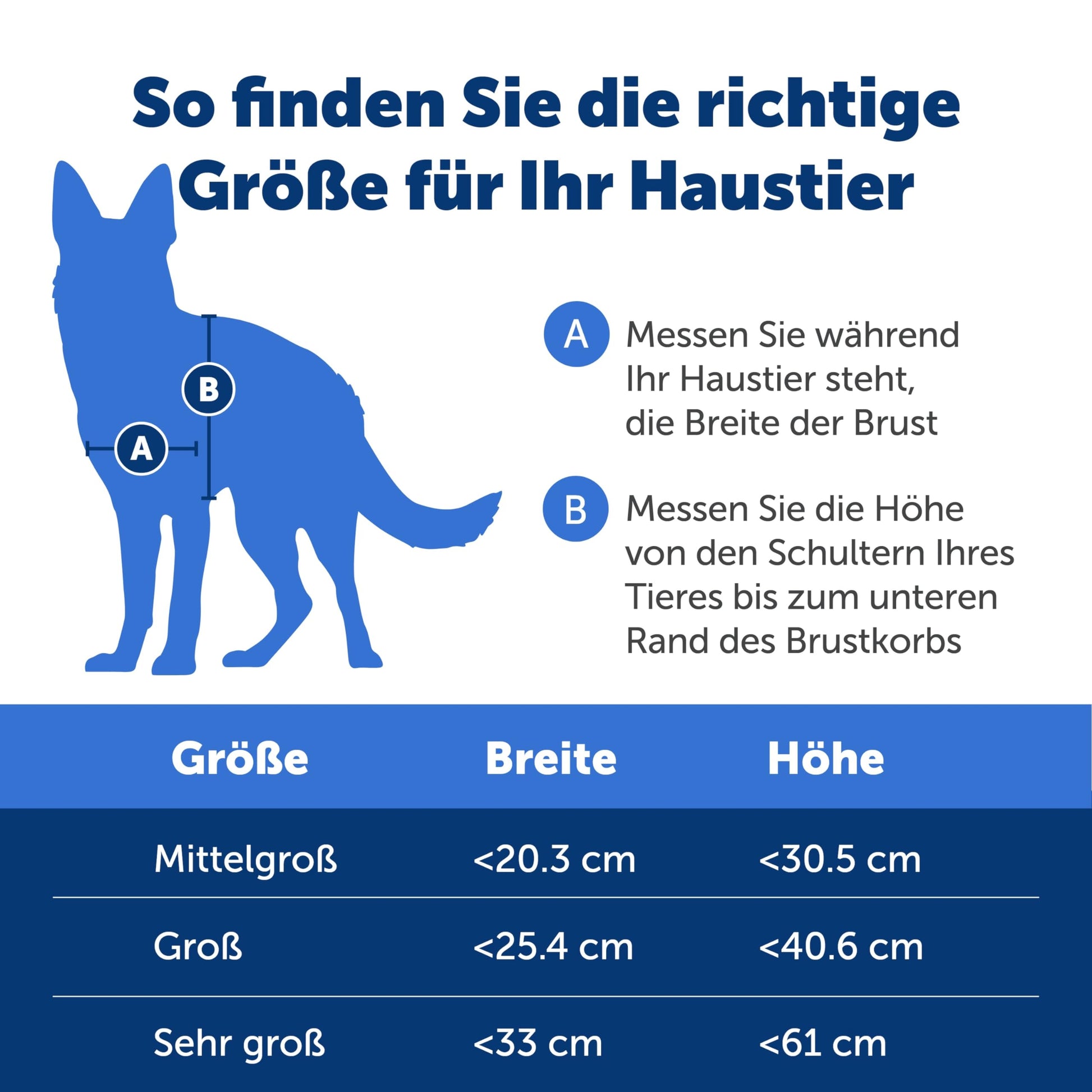 So finden Sie die richtige Größe für Ihr Haustier

B

A

A Messen Sie während Ihr Haustier steht, die Breite der Brust

B Messen Sie die Höhe von den Schultern Ihres Tieres bis zum unteren Rand des Brustkorbs

| Größe | Breite | Höhe |
|---|---|---|
| Mittelgroß | <20.3 cm | <30.5 cm |
| Groß | <25.4 cm | <40.6 cm |
| Sehr groß | <33 cm | <61 cm |